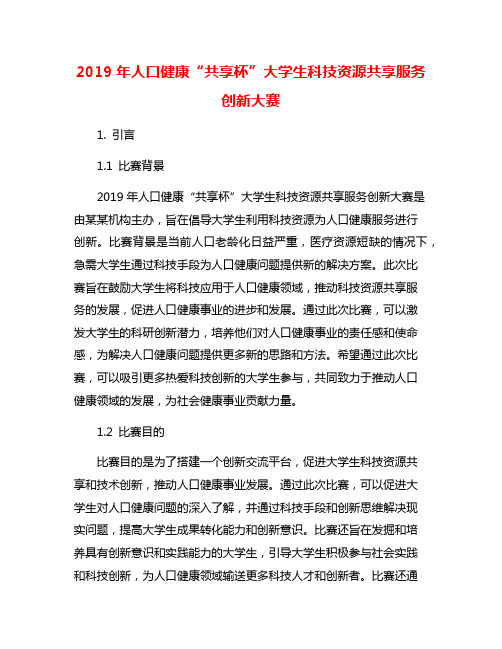 2019 年人口健康“共享杯”大学生科技资源共享服务创新大赛

1. 引言

1.1 比赛背景

2019 年人口健康“共享杯”大学生科技资源共享服务创新大赛是由某某机构主办，旨在倡导大学生利用科技资源为人口健康服务进行创新。比赛背景是当前人口老龄化日益严重，医疗资源短缺的情况下，急需大学生通过科技手段为人口健康问题提供新的解决方案。此次比赛旨在鼓励大学生将科技应用于人口健康领域，推动科技资源共享服务的发展，促进人口健康事业的进步和发展。通过此次比赛，可以激发大学生的科研创新潜力，培养他们对人口健康事业的责任感和使命感，为解决人口健康问题提供更多新的思路和方法。希望通过此次比赛，可以吸引更多热爱科技创新的大学生参与，共同致力于推动人口健康领域的发展，为社会健康事业贡献力量。

1.2 比赛目的

比赛目的是为了搭建一个创新交流平台，促进大学生科技资源共享和技术创新，推动人口健康事业发展。通过此次比赛，可以促进大学生对人口健康问题的深入了解，并通过科技手段和创新思维解决现实问题，提高大学生成果转化能力和创新意识。比赛还旨在发掘和培养具有创新意识和实践能力的大学生，引导大学生积极参与社会实践和科技创新，为人口健康领域输送更多科技人才和创新者。比赛还通